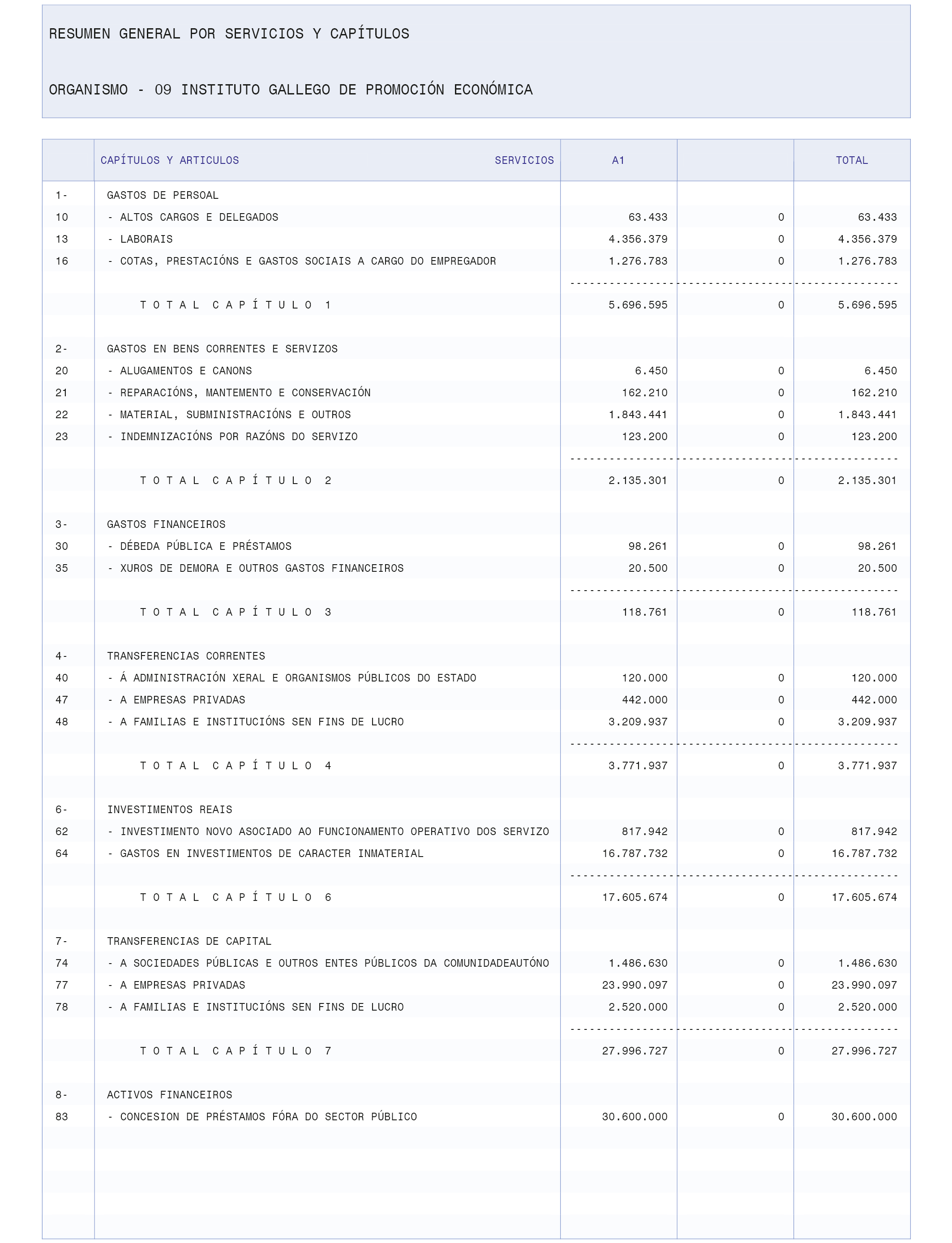 RESUMEN GENERAL POR SERVICIOS Y CAPÍTULOS

ORGANISMO - 09 INSTITUTO GALLEGO DE PROMOCIÓN ECONÓMICA

| | CAPÍTULOS Y ARTICULOS SERVICIOS | A1 | | TOTAL |
|---|---|---|---|---|
| 1- | GASTOS DE PERSOAL | | | |
| 10 | - ALTOS CARGOS E DELEGADOS | 63.433 | 0 | 63.433 |
| 13 | - LABORAIS | 4.356.379 | 0 | 4.356.379 |
| 16 | - COTAS, PRESTACIÓNS E GASTOS SOCIAIS A CARGO DO EMPREGADOR | 1.276.783 | 0 | 1.276.783 |
| | T O T A L C A P Í T U L O 1 | 5.696.595 | 0 | 5.696.595 |
| 2- | GASTOS EN BENS CORRENTES E SERVIZOS | | | |
| 20 | - ALUGAMENTOS E CANONS | 6.450 | 0 | 6.450 |
| 21 | - REPARACIÓNS, MANTEMENTO E CONSERVACIÓN | 162.210 | 0 | 162.210 |
| 22 | - MATERIAL, SUBMINISTRACIÓNS E OUTROS | 1.843.441 | 0 | 1.843.441 |
| 23 | - INDEMNIZACIÓNS POR RAZÓNS DO SERVIZO | 123.200 | 0 | 123.200 |
| | T O T A L C A P Í T U L O 2 | 2.135.301 | 0 | 2.135.301 |
| 3- | GASTOS FINANCEIROS | | | |
| 30 | - DÉBEDA PÚBLICA E PRÉSTAMOS | 98.261 | 0 | 98.261 |
| 35 | - XUROS DE DEMORA E OUTROS GASTOS FINANCEIROS | 20.500 | 0 | 20.500 |
| | T O T A L C A P Í T U L O 3 | 118.761 | 0 | 118.761 |
| 4- | TRANSFERENCIAS CORRENTES | | | |
| 40 | - Á ADMINISTRACIÓN XERAL E ORGANISMOS PÚBLICOS DO ESTADO | 120.000 | 0 | 120.000 |
| 47 | - A EMPRESAS PRIVADAS | 442.000 | 0 | 442.000 |
| 48 | - A FAMILIAS E INSTITUCIÓNS SEN FINS DE LUCRO | 3.209.937 | 0 | 3.209.937 |
| | T O T A L C A P Í T U L O 4 | 3.771.937 | 0 | 3.771.937 |
| 6- | INVESTIMENTOS REAIS | | | |
| 62 | - INVESTIMENTO NOVO ASOCIADO AO FUNCIONAMENTO OPERATIVO DOS SERVIZO | 817.942 | 0 | 817.942 |
| 64 | - GASTOS EN INVESTIMENTOS DE CARACTER INMATERIAL | 16.787.732 | 0 | 16.787.732 |
| | T O T A L C A P Í T U L O 6 | 17.605.674 | 0 | 17.605.674 |
| 7- | TRANSFERENCIAS DE CAPITAL | | | |
| 74 | - A SOCIEDADES PÚBLICAS E OUTROS ENTES PÚBLICOS DA COMUNIDADEAUTÓNO | 1.486.630 | 0 | 1.486.630 |
| 77 | - A EMPRESAS PRIVADAS | 23.990.097 | 0 | 23.990.097 |
| 78 | - A FAMILIAS E INSTITUCIÓNS SEN FINS DE LUCRO | 2.520.000 | 0 | 2.520.000 |
| | T O T A L C A P Í T U L O 7 | 27.996.727 | 0 | 27.996.727 |
| 8- | ACTIVOS FINANCEIROS | | | |
| 83 | - CONCESION DE PRÉSTAMOS FÓRA DO SECTOR PÚBLICO | 30.600.000 | 0 | 30.600.000 |